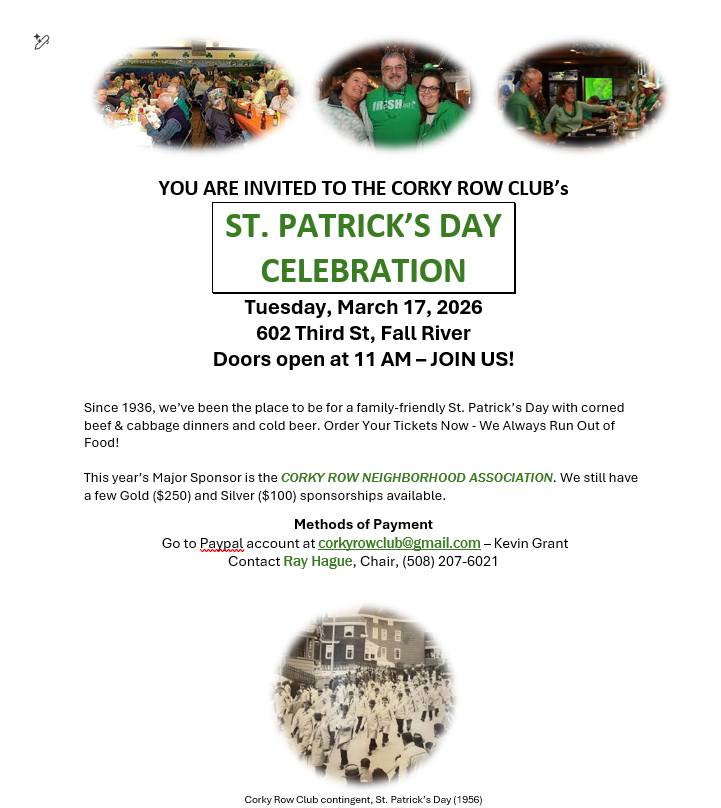 YOU ARE INVITED TO THE CORKY ROW CLUB's

ST. PATRICK'S DAY CELEBRATION

Tuesday, March 17, 2026
602 Third St, Fall River
Doors open at 11 AM – JOIN US!

Since 1936, we've been the place to be for a family-friendly St. Patrick's Day with corned beef & cabbage dinners and cold beer. Order Your Tickets Now - We Always Run Out of Food!

This year's Major Sponsor is the CORKY ROW NEIGHBORHOOD ASSOCIATION. We still have a few Gold ($250) and Silver ($100) sponsorships available.

Methods of Payment
Go to Paypal account at corkyrowclub@gmail.com – Kevin Grant
Contact Ray Hague, Chair, (508) 207-6021

Corky Row Club contingent, St. Patrick's Day (1956)